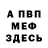 А ПВП
МЕФ
ЗДЕСЬ